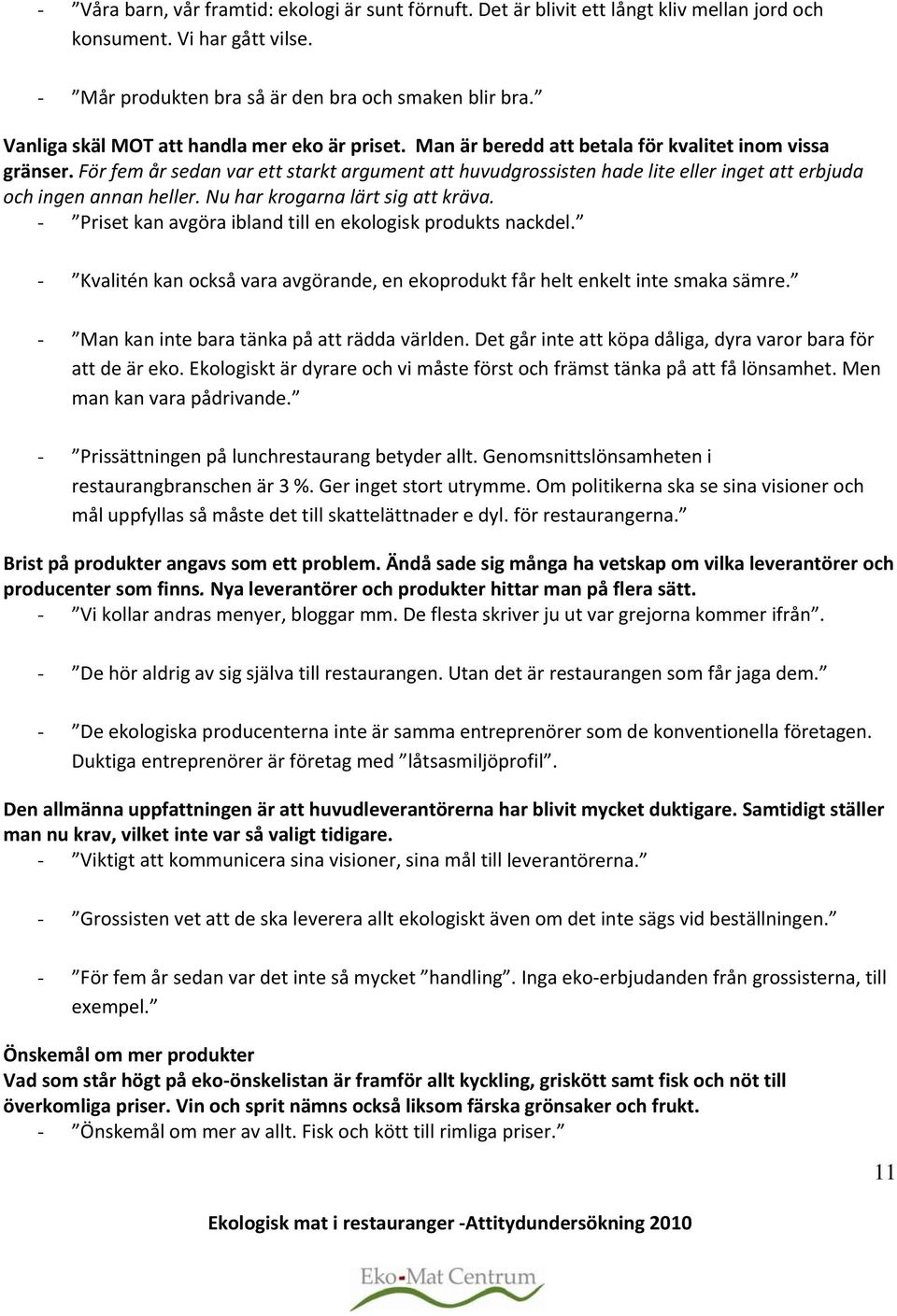 - ”Våra barn, vår framtid: ekologi är sunt förnuft. Det är blivit ett långt kliv mellan jord och konsument. Vi har gått vilse.

- ”Mår produkten bra så är den bra och smaken blir bra.”

Vanliga skäl MOT att handla mer eko är priset. Man är beredd att betala för kvalitet inom vissa gränser. För fem år sedan var ett starkt argument att huvudgrossisten hade lite eller inget att erbjuda och ingen annan heller. Nu har krogarna lärt sig att kräva.
- ”Priset kan avgöra ibland till en ekologisk produkts nackdel.”

- ”Kvalitén kan också vara avgörande, en ekoprodukt får helt enkelt inte smaka sämre.”

- ”Man kan inte bara tänka på att rädda världen. Det går inte att köpa dåliga, dyra varor bara för att de är eko. Ekologiskt är dyrare och vi måste först och främst tänka på att få lönsamhet. Men man kan vara pådrivande.”

- ”Prissättningen på lunchrestaurang betyder allt. Genomsnittslönsamheten i restaurangbranschen är 3 %. Ger inget stort utrymme. Om politikerna ska se sina visioner och mål uppfyllas så måste det till skattelättnader e dyl. för restaurangerna.”

Brist på produkter angavs som ett problem. Ändå sade sig många ha vetskap om vilka leverantörer och producenter som finns. Nya leverantörer och produkter hittar man på flera sätt.
- ”Vi kollar andras menyer, bloggar mm. De flesta skriver ju ut var grejorna kommer ifrån”.

- ”De hör aldrig av sig själva till restaurangen. Utan det är restaurangen som får jaga dem.”

- ”De ekologiska producenterna inte är samma entreprenörer som de konventionella företagen. Duktiga entreprenörer är företag med ”låtsasmiljöprofil”.

Den allmänna uppfattningen är att huvudleverantörerna har blivit mycket duktigare. Samtidigt ställer man nu krav, vilket inte var så valigt tidigare.
- ”Viktigt att kommunicera sina visioner, sina mål till leverantörerna.”

- ”Grossisten vet att de ska leverera allt ekologiskt även om det inte sägs vid beställningen.”

- ”För fem år sedan var det inte så mycket ”handling”. Inga eko-erbjudanden från grossisterna, till exempel.”

Önskemål om mer produkter
Vad som står högt på eko-önskelistan är framför allt kyckling, griskött samt fisk och nöt till överkomliga priser. Vin och sprit nämns också liksom färska grönsaker och frukt.
- ”Önskemål om mer av allt. Fisk och kött till rimliga priser.”

11

Ekologisk mat i restauranger -Attitydundersökning 2010

Eko-Mat Centrum